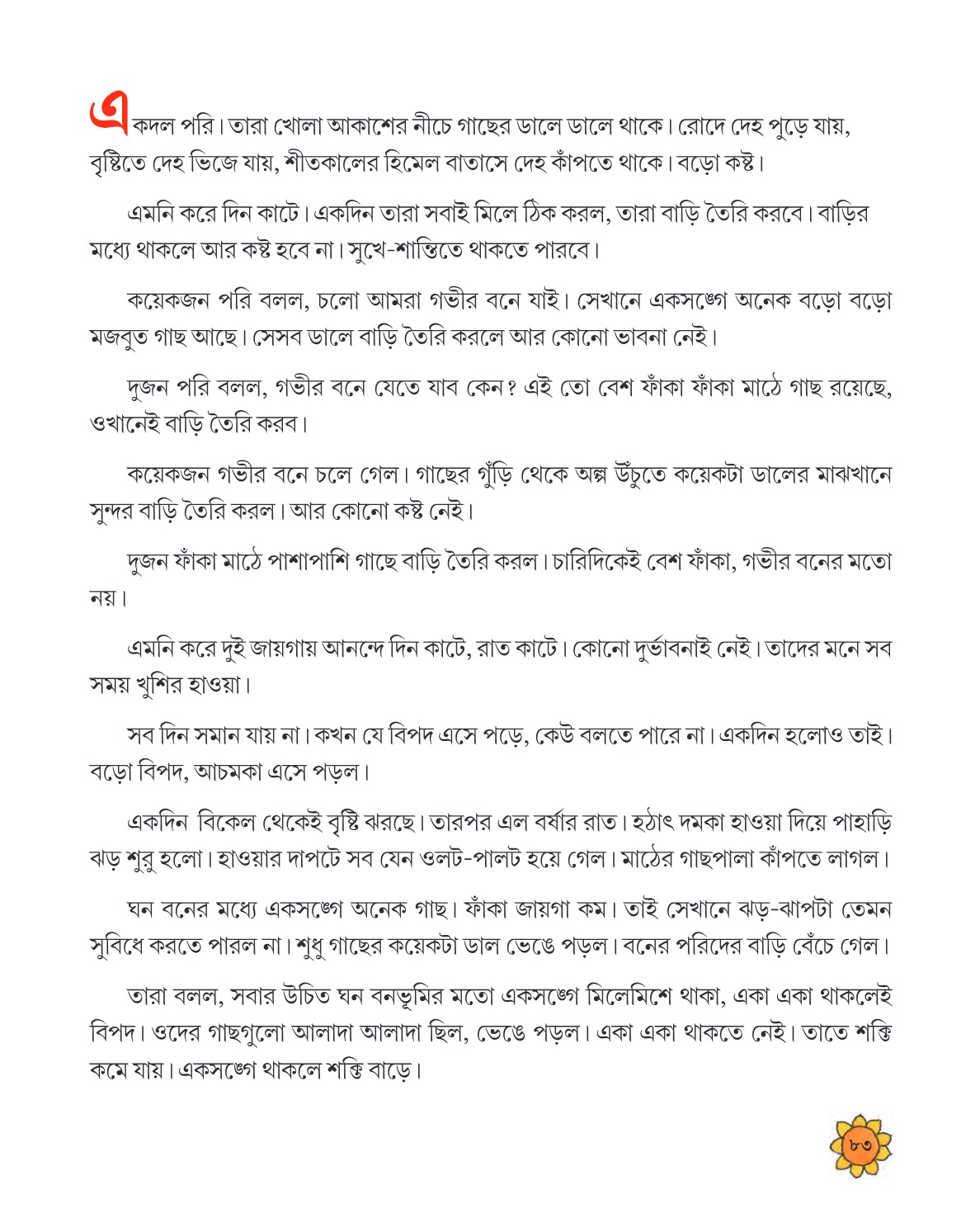 একদল পরি। তারা খোলা আকাশের নীচে গাছের ডালে ডালে থাকে। রোদে দেহ পুড়ে যায়, বৃষ্টিতে দেহ ভিজে যায়, শীতকালের হিমেল বাতাসে দেহ কাঁপতে থাকে। বড়ো কষ্ট।

এমনি করে দিন কাটে। একদিন তারা সবাই মিলে ঠিক করল, তারা বাড়ি তৈরি করবে। বাড়ির মধ্যে থাকলে আর কষ্ট হবে না। সুখে-শান্তিতে থাকতে পারবে।

কয়েকজন পরি বলল, চলো আমরা গভীর বনে যাই। সেখানে একসঙ্গে অনেক বড়ো বড়ো মজবুত গাছ আছে। সেসব ডালে বাড়ি তৈরি করলে আর কোনো ভাবনা নেই।

দুজন পরি বলল, গভীর বনে যেতে যাব কেন? এই তো বেশ ফাঁকা ফাঁকা মাঠে গাছ রয়েছে, ওখানেই বাড়ি তৈরি করব।

কয়েকজন গভীর বনে চলে গেল। গাছের গুঁড়ি থেকে অল্প উঁচুতে কয়েকটা ডালের মাঝখানে সুন্দর বাড়ি তৈরি করল। আর কোনো কষ্ট নেই।

দুজন ফাঁকা মাঠে পাশাপাশি গাছে বাড়ি তৈরি করল। চারিদিকেই বেশ ফাঁকা, গভীর বনের মতো নয়।

এমনি করে দুই জায়গায় আনন্দে দিন কাটে, রাত কাটে। কোনো দুর্ভাবনাই নেই। তাদের মনে সব সময় খুশির হাওয়া।

সব দিন সমান যায় না। কখন যে বিপদ এসে পড়ে, কেউ বলতে পারে না। একদিন হলোও তাই। বড়ো বিপদ, আচমকা এসে পড়ল।

একদিন বিকেল থেকেই বৃষ্টি ঝরছে। তারপর এল বর্ষার রাত। হঠাৎ দমকা হাওয়া দিয়ে পাহাড়ি ঝড় শুরু হলো। হাওয়ার দাপটে সব যেন ওলট-পালট হয়ে গেল। মাঠের গাছপালা কাঁপতে লাগল।

ঘন বনের মধ্যে একসঙ্গে অনেক গাছ। ফাঁকা জায়গা কম। তাই সেখানে ঝড়-ঝাপটা তেমন সুবিধে করতে পারল না। শুধু গাছের কয়েকটা ডাল ভেঙে পড়ল। বনের পরিদের বাড়ি বেঁচে গেল।

তারা বলল, সবার উচিত ঘন বনভূমির মতো একসঙ্গে মিলেমিশে থাকা, একা একা থাকলেই বিপদ। ওদের গাছগুলো আলাদা আলাদা ছিল, ভেঙে পড়ল। একা একা থাকতে নেই। তাতে শক্তি কমে যায়। একসঙ্গে থাকলে শক্তি বাড়ে।

৮৩